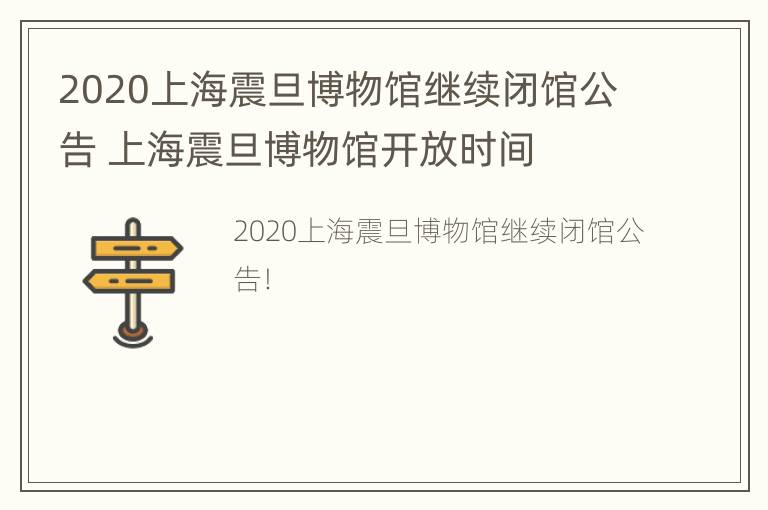 2020上海震旦博物馆继续闭馆公告 上海震旦博物馆开放时间

2020上海震旦博物馆继续闭馆公告!